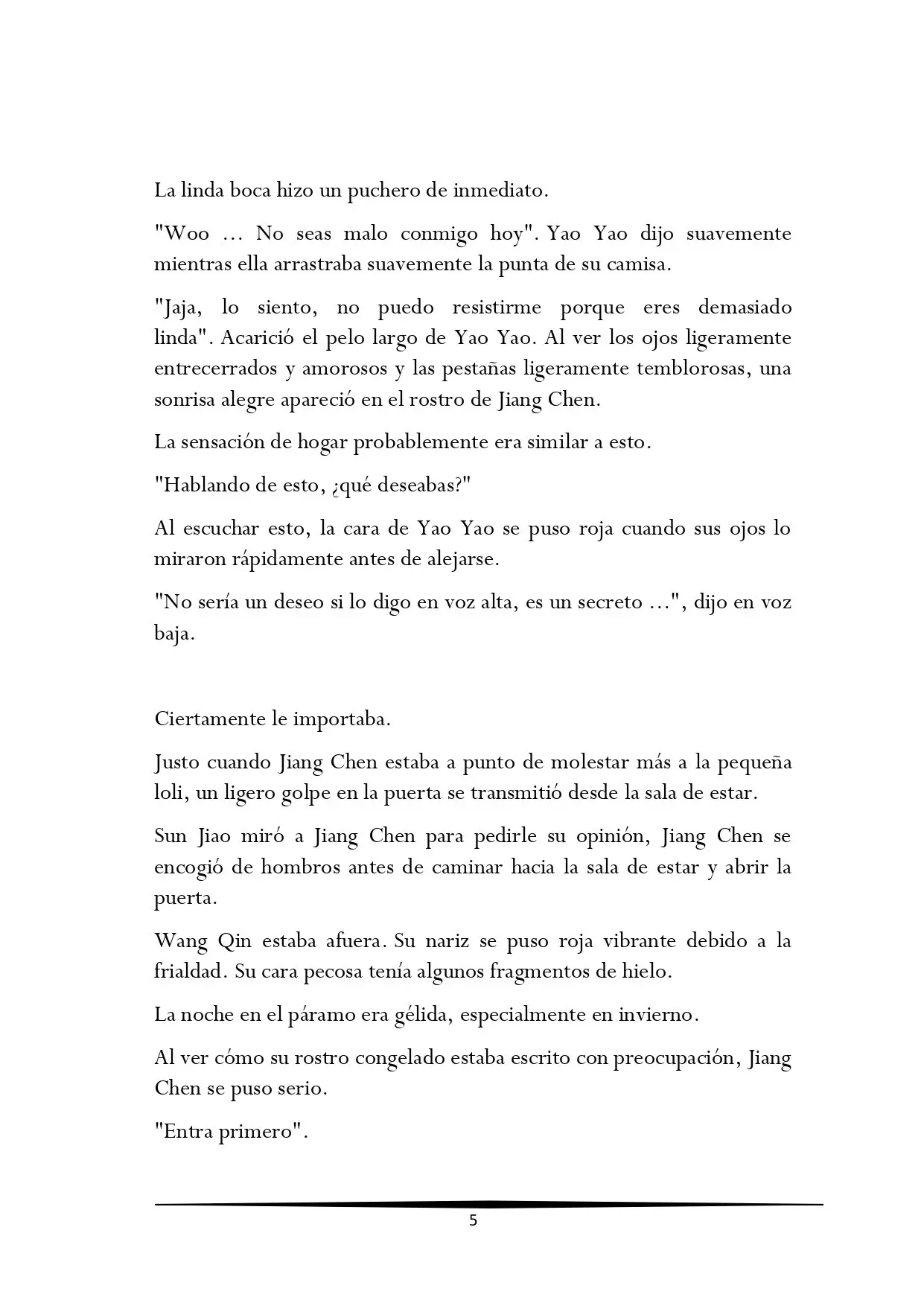 La linda boca hizo un puchero de inmediato.

"Woo ... No seas malo conmigo hoy". Yao Yao dijo suavemente mientras ella arrastraba suavemente la punta de su camisa.

"Jaja, lo siento, no puedo resistirme porque eres demasiado linda". Acarició el pelo largo de Yao Yao. Al ver los ojos ligeramente entrecerrados y amorosos y las pestañas ligeramente temblorosas, una sonrisa alegre apareció en el rostro de Jiang Chen.

La sensación de hogar probablemente era similar a esto.

"Hablando de esto, ¿qué deseabas?"

Al escuchar esto, la cara de Yao Yao se puso roja cuando sus ojos lo miraron rápidamente antes de alejarse.

"No sería un deseo si lo digo en voz alta, es un secreto ...", dijo en voz baja.

Ciertamente le importaba.

Justo cuando Jiang Chen estaba a punto de molestar más a la pequeña loli, un ligero golpe en la puerta se transmitió desde la sala de estar.

Sun Jiao miró a Jiang Chen para pedirle su opinión, Jiang Chen se encogió de hombros antes de caminar hacia la sala de estar y abrir la puerta.

Wang Qin estaba afuera. Su nariz se puso roja vibrante debido a la frialdad. Su cara pecosa tenía algunos fragmentos de hielo.

La noche en el páramo era gélida, especialmente en invierno.

Al ver cómo su rostro congelado estaba escrito con preocupación, Jiang Chen se puso serio.

"Entra primero".

5